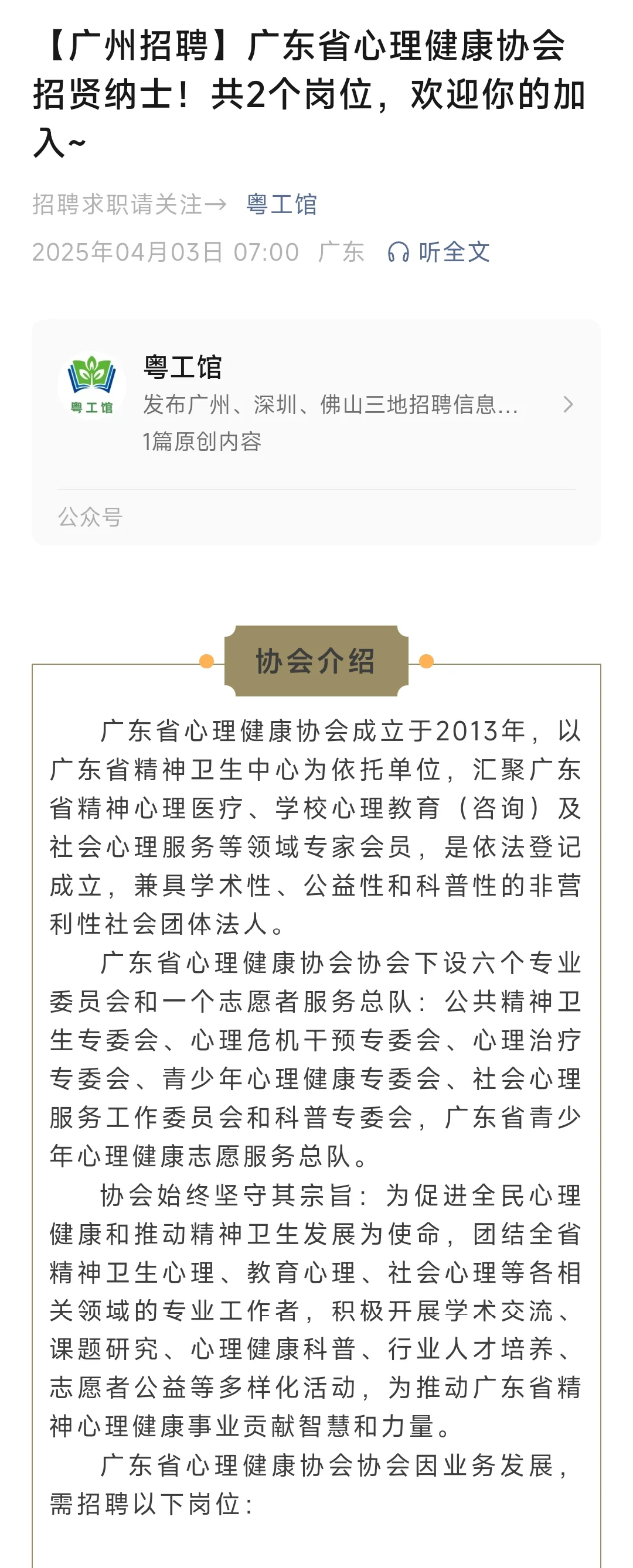 【广州招聘】广东省心理健康协会招贤纳士！共2个岗位，欢迎你的加入~

招聘求职请关注→ 粤工馆

2025年04月03日 07:00 广东 听全文

粤工馆
粤工馆
发布广州、深圳、佛山三地招聘信息...
1篇原创内容
公众号

协会介绍

广东省心理健康协会成立于2013年，以广东省精神卫生中心为依托单位，汇聚广东省精神心理医疗、学校心理教育（咨询）及社会心理服务等领域专家会员，是依法登记成立，兼具学术性、公益性和科普性的非营利性社会团体法人。

广东省心理健康协会协会下设六个专业委员会和一个志愿者服务总队：公共精神卫生专委会、心理危机干预专委会、心理治疗专委会、青少年心理健康专委会、社会心理服务工作委员会和科普专委会，广东省青少年心理健康志愿服务总队。

协会始终坚守其宗旨：为促进全民心理健康和推动精神卫生发展为使命，团结全省精神卫生心理、教育心理、社会心理等各相关领域的专业工作者，积极开展学术交流、课题研究、心理健康科普、行业人才培养、志愿者公益等多样化活动，为推动广东省精神心理健康事业贡献智慧和力量。

广东省心理健康协会协会因业务发展，需招聘以下岗位：